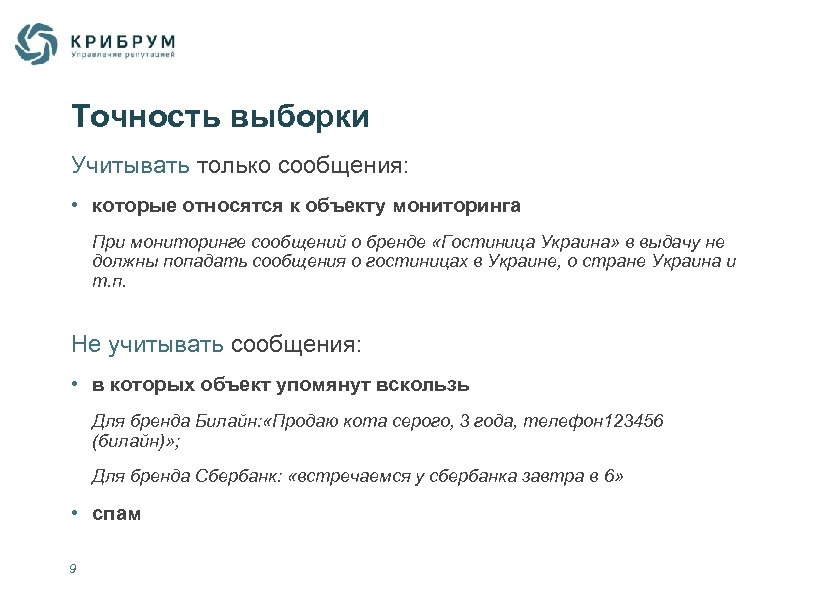 КРИБРУМ
Управление репутацией

Точность выборки

Учитывать только сообщения:

• которые относятся к объекту мониторинга

При мониторинге сообщений о бренде «Гостиница Украина» в выдачу не должны попадать сообщения о гостиницах в Украине, о стране Украина и т.п.

Не учитывать сообщения:

• в которых объект упомянут вскользь

Для бренда Билайн:«Продаю кота серого, 3 года, телефон123456 (билайн)»;

Для бренда Сбербанк: «встречаемся у сбербанка завтра в 6»

• спам

9